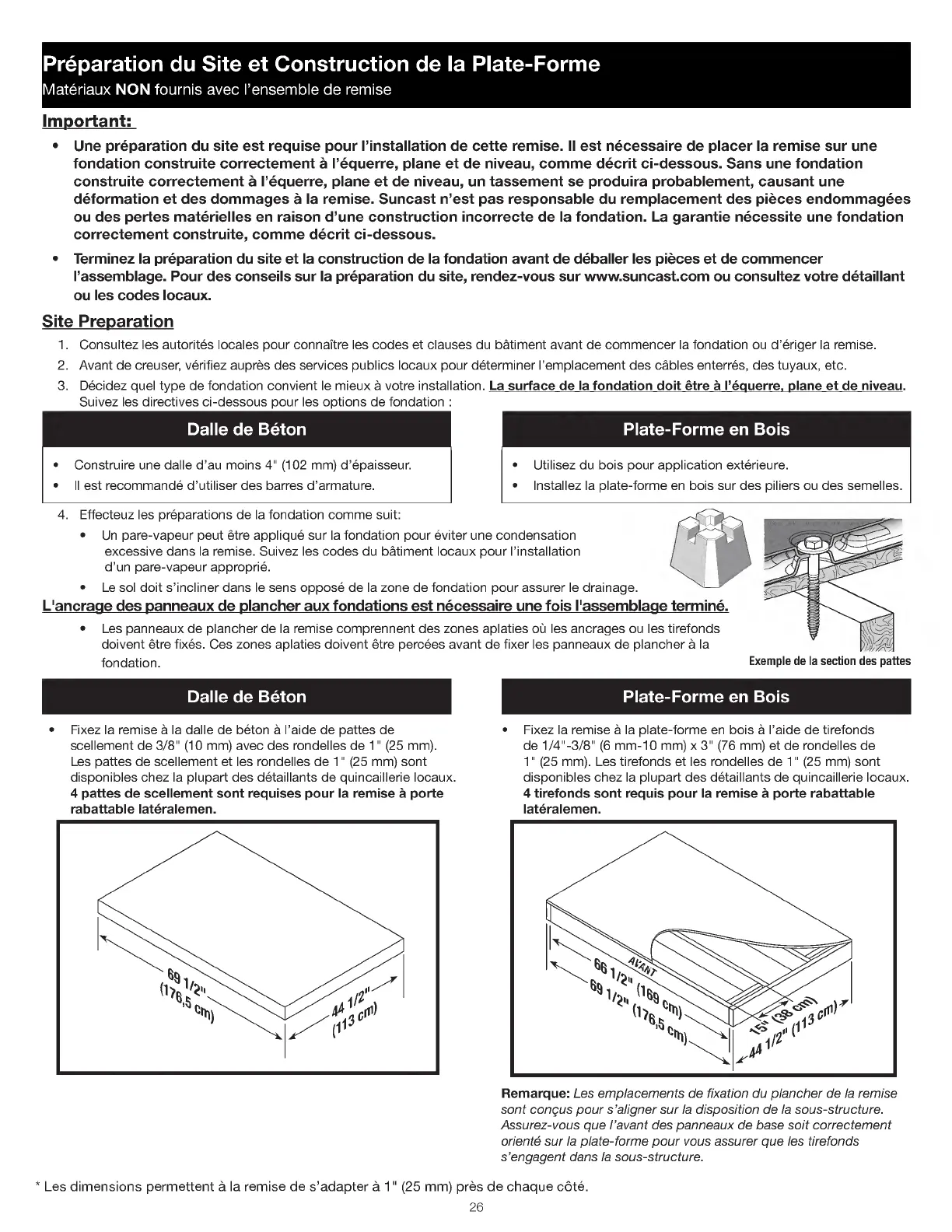 Préparation du Site et Construction de la Plate-Forme
Matériaux NON fournis avec l'ensemble de remise

Important:

• Une préparation du site est requise pour l'installation de cette remise. Il est nécessaire de placer la remise sur une fondation construite correctement à l'équerre, plane et de niveau, comme décrit ci-dessous. Sans une fondation construite correctement à l'équerre, plane et de niveau, un tassement se produira probablement, causant une déformation et des dommages à la remise. Suncast n'est pas responsable du remplacement des pièces endommagées ou des pertes matérielles en raison d'une construction incorrecte de la fondation. La garantie nécessite une fondation correctement construite, comme décrit ci-dessous.

• Terminez la préparation du site et la construction de la fondation avant de déballer les pièces et de commencer l'assemblage. Pour des conseils sur la préparation du site, rendez-vous sur www.suncast.com ou consultez votre détaillant ou les codes locaux.

Site Preparation

1. Consultez les autorités locales pour connaître les codes et clauses du bâtiment avant de commencer la fondation ou d'ériger la remise.
2. Avant de creuser, vérifiez auprès des services publics locaux pour déterminer l'emplacement des câbles enterrés, des tuyaux, etc.
3. Décidez quel type de fondation convient le mieux à votre installation. La surface de la fondation doit être à l'équerre, plane et de niveau. Suivez les directives ci-dessous pour les options de fondation :

Dalle de Béton
• Construire une dalle d'au moins 4" (102 mm) d'épaisseur.
• Il est recommandé d'utiliser des barres d'armature.

Plate-Forme en Bois
• Utilisez du bois pour application extérieure.
• Installez la plate-forme en bois sur des piliers ou des semelles.

4. Effecteuz les préparations de la fondation comme suit:
• Un pare-vapeur peut être appliqué sur la fondation pour éviter une condensation excessive dans la remise. Suivez les codes du bâtiment locaux pour l'installation d'un pare-vapeur approprié.
• Le sol doit s'incliner dans le sens opposé de la zone de fondation pour assurer le drainage.

L'ancrage des panneaux de plancher aux fondations est nécessaire une fois l'assemblage terminé.
• Les panneaux de plancher de la remise comprennent des zones aplaties où les ancrages ou les tirefonds doivent être fixés. Ces zones aplaties doivent être percées avant de fixer les panneaux de plancher à la fondation.

Exemple de la section des pattes

Dalle de Béton
• Fixez la remise à la dalle de béton à l'aide de pattes de scellement de 3/8" (10 mm) avec des rondelles de 1" (25 mm). Les pattes de scellement et les rondelles de 1" (25 mm) sont disponibles chez la plupart des détaillants de quincaillerie locaux. 4 pattes de scellement sont requises pour la remise à porte rabattable latéralemen.

69 1/2" (176,5 cm)
44 1/2" (113 cm)

Plate-Forme en Bois
• Fixez la remise à la plate-forme en bois à l'aide de tirefonds de 1/4"-3/8" (6 mm-10 mm) x 3" (76 mm) et de rondelles de 1" (25 mm). Les tirefonds et les rondelles de 1" (25 mm) sont disponibles chez la plupart des détaillants de quincaillerie locaux. 4 tirefonds sont requis pour la remise à porte rabattable latéralemen.

AVANT
66 1/2" (169 cm)
69 1/2" (176,5 cm)
15" (38 cm)
44 1/2" (113 cm)

Remarque: Les emplacements de fixation du plancher de la remise sont conçus pour s'aligner sur la disposition de la sous-structure. Assurez-vous que l'avant des panneaux de base soit correctement orienté sur la plate-forme pour vous assurer que les tirefonds s'engagent dans la sous-structure.

* Les dimensions permettent à la remise de s'adapter à 1" (25 mm) près de chaque côté.

26